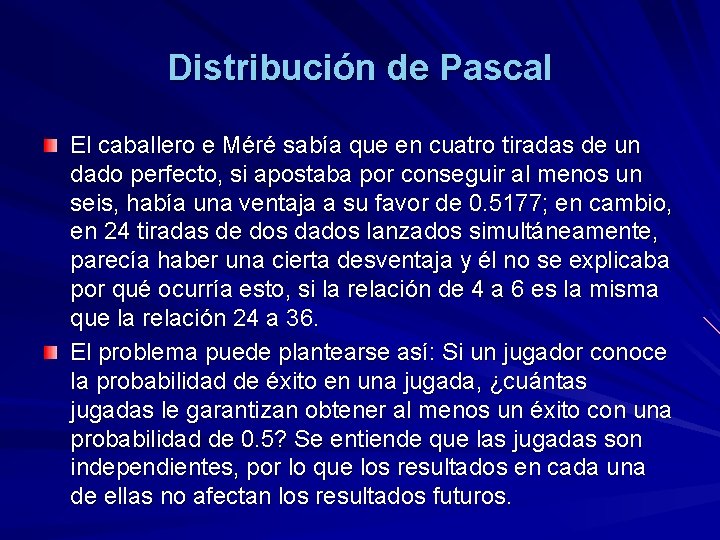 Distribución de Pascal

El caballero e Méré sabía que en cuatro tiradas de un dado perfecto, si apostaba por conseguir al menos un seis, había una ventaja a su favor de 0.5177; en cambio, en 24 tiradas de dos dados lanzados simultáneamente, parecía haber una cierta desventaja y él no se explicaba por qué ocurría esto, si la relación de 4 a 6 es la misma que la relación 24 a 36.

El problema puede plantearse así: Si un jugador conoce la probabilidad de éxito en una jugada, ¿cuántas jugadas le garantizan obtener al menos un éxito con una probabilidad de 0.5? Se entiende que las jugadas son independientes, por lo que los resultados en cada una de ellas no afectan los resultados futuros.